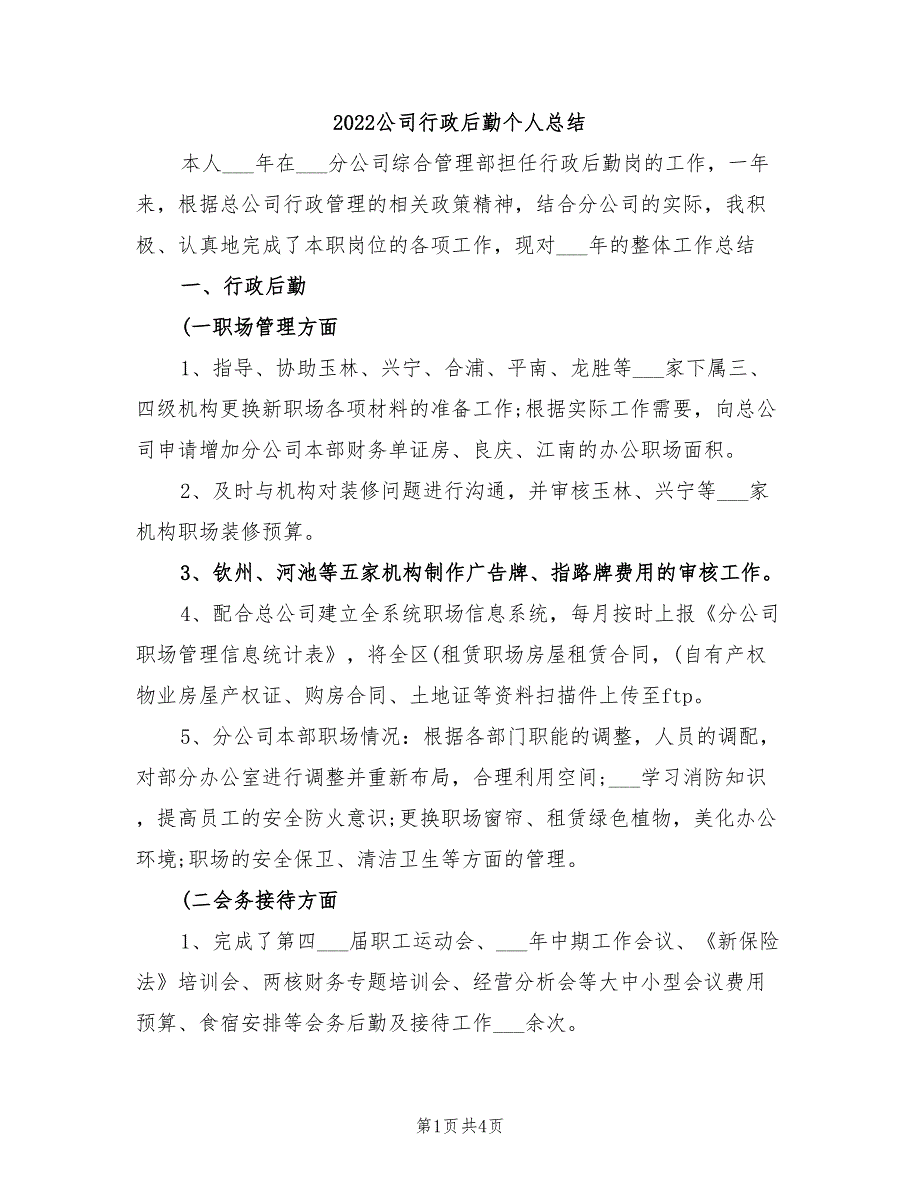 2022公司行政后勤个人总结

本人___年在___分公司综合管理部担任行政后勤岗的工作，一年来，根据总公司行政管理的相关政策精神，结合分公司的实际，我积极、认真地完成了本职岗位的各项工作，现对___年的整体工作总结

一、行政后勤

(一职场管理方面

1、指导、协助玉林、兴宁、合浦、平南、龙胜等___家下属三、四级机构更换新职场各项材料的准备工作;根据实际工作需要，向总公司申请增加分公司本部财务单证房、良庆、江南的办公职场面积。

2、及时与机构对装修问题进行沟通，并审核玉林、兴宁等___家机构职场装修预算。

3、钦州、河池等五家机构制作广告牌、指路牌费用的审核工作。

4、配合总公司建立全系统职场信息系统，每月按时上报《分公司职场管理信息统计表》，将全区(租赁职场房屋租赁合同，(自有产权物业房屋产权证、购房合同、土地证等资料扫描件上传至ftp。

5、分公司本部职场情况：根据各部门职能的调整，人员的调配，对部分办公室进行调整并重新布局，合理利用空间;___学习消防知识，提高员工的安全防火意识;更换职场窗帘、租赁绿色植物，美化办公环境;职场的安全保卫、清洁卫生等方面的管理。

(二会务接待方面

1、完成了第四___届职工运动会、___年中期工作会议、《新保险法》培训会、两核财务专题培训会、经营分析会等大中小型会议费用预算、食宿安排等会务后勤及接待工作___余次。

第1页 共4页